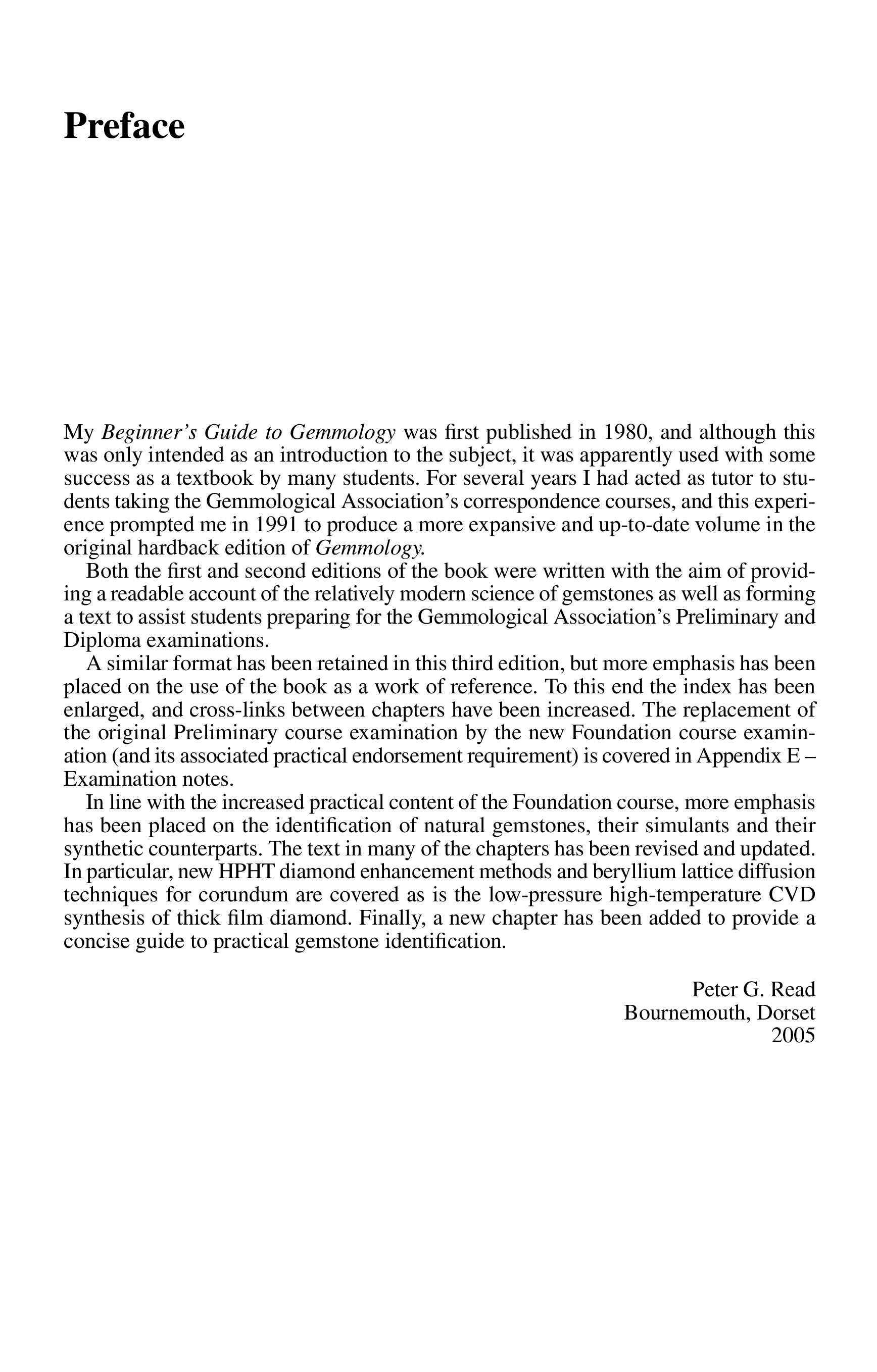 Preface

My Beginner's Guide to Gemmology was first published in 1980, and although this was only intended as an introduction to the subject, it was apparently used with some success as a textbook by many students. For several years I had acted as tutor to students taking the Gemmological Association's correspondence courses, and this experience prompted me in 1991 to produce a more expansive and up-to-date volume in the original hardback edition of Gemmology.

Both the first and second editions of the book were written with the aim of providing a readable account of the relatively modern science of gemstones as well as forming a text to assist students preparing for the Gemmological Association's Preliminary and Diploma examinations.

A similar format has been retained in this third edition, but more emphasis has been placed on the use of the book as a work of reference. To this end the index has been enlarged, and cross-links between chapters have been increased. The replacement of the original Preliminary course examination by the new Foundation course examination (and its associated practical endorsement requirement) is covered in Appendix E – Examination notes.

In line with the increased practical content of the Foundation course, more emphasis has been placed on the identification of natural gemstones, their simulants and their synthetic counterparts. The text in many of the chapters has been revised and updated. In particular, new HPHT diamond enhancement methods and beryllium lattice diffusion techniques for corundum are covered as is the low-pressure high-temperature CVD synthesis of thick film diamond. Finally, a new chapter has been added to provide a concise guide to practical gemstone identification.

Peter G. Read
Bournemouth, Dorset
2005